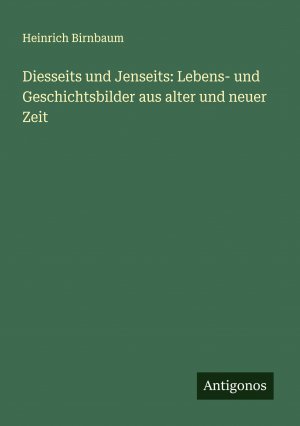 Heinrich Birnbaum

Diesseits und Jenseits: Lebens- und Geschichtsbilder aus alter und neuer Zeit

Antigonos